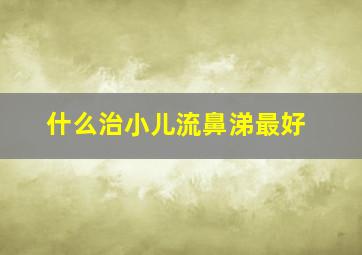 什么治小儿流鼻涕最好